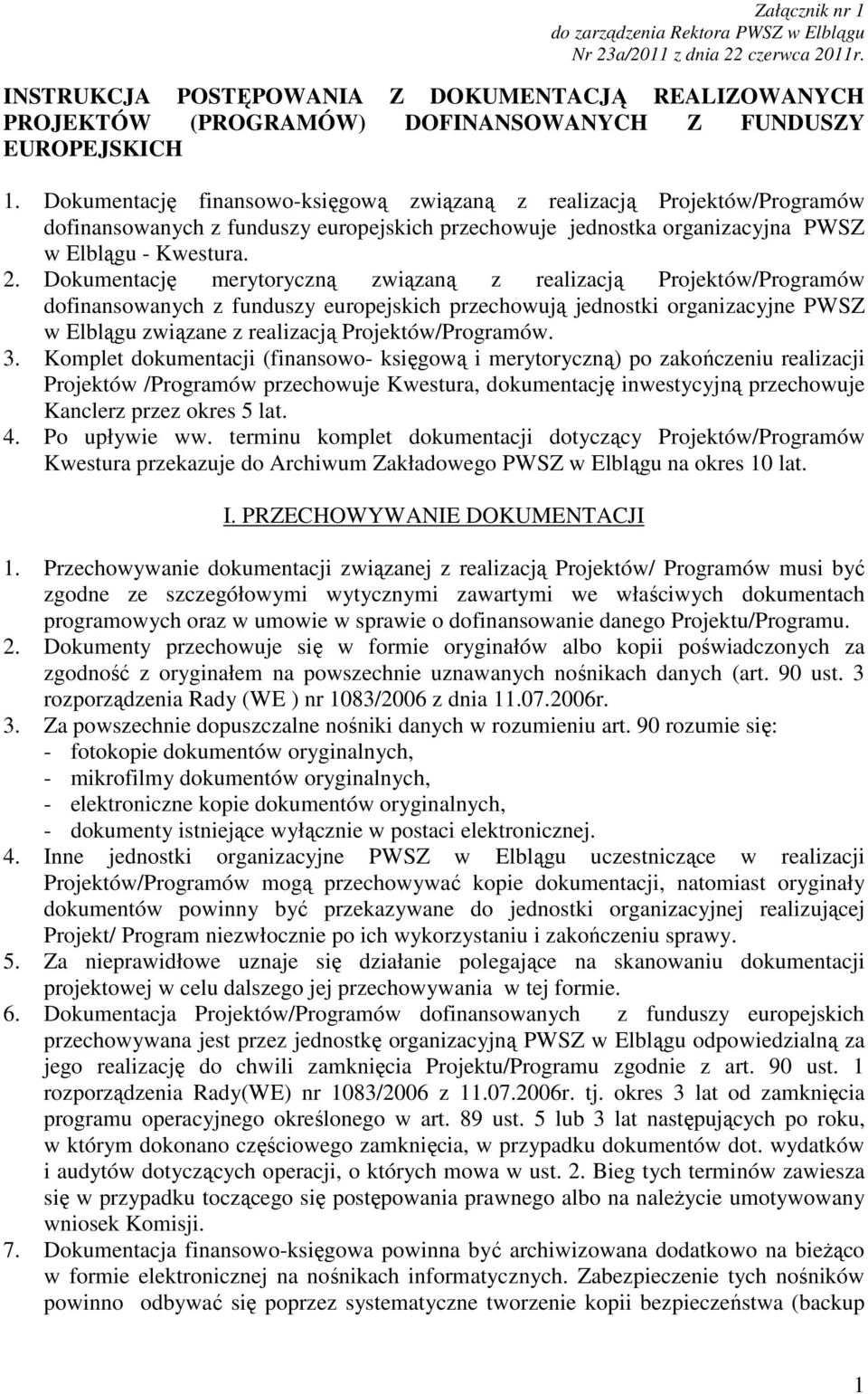 Załącznik nr 1
do zarządzenia Rektora PWSZ w Elblągu
Nr 23a/2011 z dnia 22 czerwca 2011r.

INSTRUKCJA POSTĘPOWANIA Z DOKUMENTACJĄ REALIZOWANYCH PROJEKTÓW (PROGRAMÓW) DOFINANSOWANYCH Z FUNDUSZY EUROPEJSKICH

1. Dokumentację finansowo-księgową związaną z realizacją Projektów/Programów dofinansowanych z funduszy europejskich przechowuje jednostka organizacyjna PWSZ w Elblągu - Kwestura.
2. Dokumentację merytoryczną związaną z realizacją Projektów/Programów dofinansowanych z funduszy europejskich przechowują jednostki organizacyjne PWSZ w Elblągu związane z realizacją Projektów/Programów.
3. Komplet dokumentacji (finansowo- księgową i merytoryczną) po zakończeniu realizacji Projektów /Programów przechowuje Kwestura, dokumentację inwestycyjną przechowuje Kanclerz przez okres 5 lat.
4. Po upływie ww. terminu komplet dokumentacji dotyczący Projektów/Programów Kwestura przekazuje do Archiwum Zakładowego PWSZ w Elblągu na okres 10 lat.

I. PRZECHOWYWANIE DOKUMENTACJI

1. Przechowywanie dokumentacji związanej z realizacją Projektów/ Programów musi być zgodne ze szczegółowymi wytycznymi zawartymi we właściwych dokumentach programowych oraz w umowie w sprawie o dofinansowanie danego Projektu/Programu.
2. Dokumenty przechowuje się w formie oryginałów albo kopii poświadczonych za zgodność z oryginałem na powszechnie uznawanych nośnikach danych (art. 90 ust. 3 rozporządzenia Rady (WE ) nr 1083/2006 z dnia 11.07.2006r.
3. Za powszechnie dopuszczalne nośniki danych w rozumieniu art. 90 rozumie się:
- fotokopie dokumentów oryginalnych,
- mikrofilmy dokumentów oryginalnych,
- elektroniczne kopie dokumentów oryginalnych,
- dokumenty istniejące wyłącznie w postaci elektronicznej.
4. Inne jednostki organizacyjne PWSZ w Elblągu uczestniczące w realizacji Projektów/Programów mogą przechowywać kopie dokumentacji, natomiast oryginały dokumentów powinny być przekazywane do jednostki organizacyjnej realizującej Projekt/ Program niezwłocznie po ich wykorzystaniu i zakończeniu sprawy.
5. Za nieprawidłowe uznaje się działanie polegające na skanowaniu dokumentacji projektowej w celu dalszego jej przechowywania w tej formie.
6. Dokumentacja Projektów/Programów dofinansowanych z funduszy europejskich przechowywana jest przez jednostkę organizacyjną PWSZ w Elblągu odpowiedzialną za jego realizację do chwili zamknięcia Projektu/Programu zgodnie z art. 90 ust. 1 rozporządzenia Rady(WE) nr 1083/2006 z 11.07.2006r. tj. okres 3 lat od zamknięcia programu operacyjnego określonego w art. 89 ust. 5 lub 3 lat następujących po roku, w którym dokonano częściowego zamknięcia, w przypadku dokumentów dot. wydatków i audytów dotyczących operacji, o których mowa w ust. 2. Bieg tych terminów zawiesza się w przypadku toczącego się postępowania prawnego albo na należycie umotywowany wniosek Komisji.
7. Dokumentacja finansowo-księgowa powinna być archiwizowana dodatkowo na bieżąco w formie elektronicznej na nośnikach informatycznych. Zabezpieczenie tych nośników powinno odbywać się poprzez systematyczne tworzenie kopii bezpieczeństwa (backup

1